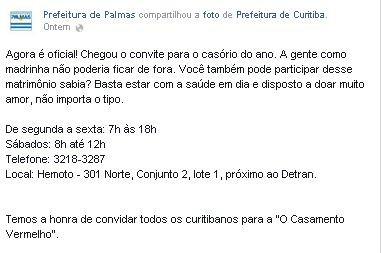 PALMAS

Prefeitura de Palmas compartilhou a foto de Prefeitura de Curitiba.
Ontem

Agora é oficial! Chegou o convite para o casório do ano. A gente como madrinha não poderia ficar de fora. Você também pode participar desse matrimônio sabia? Basta estar com a saúde em dia e disposto a doar muito amor, não importa o tipo.

De segunda a sexta: 7h às 18h
Sábados: 8h até 12h
Telefone: 3218-3287
Local: Hemoto - 301 Norte, Conjunto 2, lote 1, próximo ao Detran.

Temos a honra de convidar todos os curitibanos para a "O Casamento Vermelho".